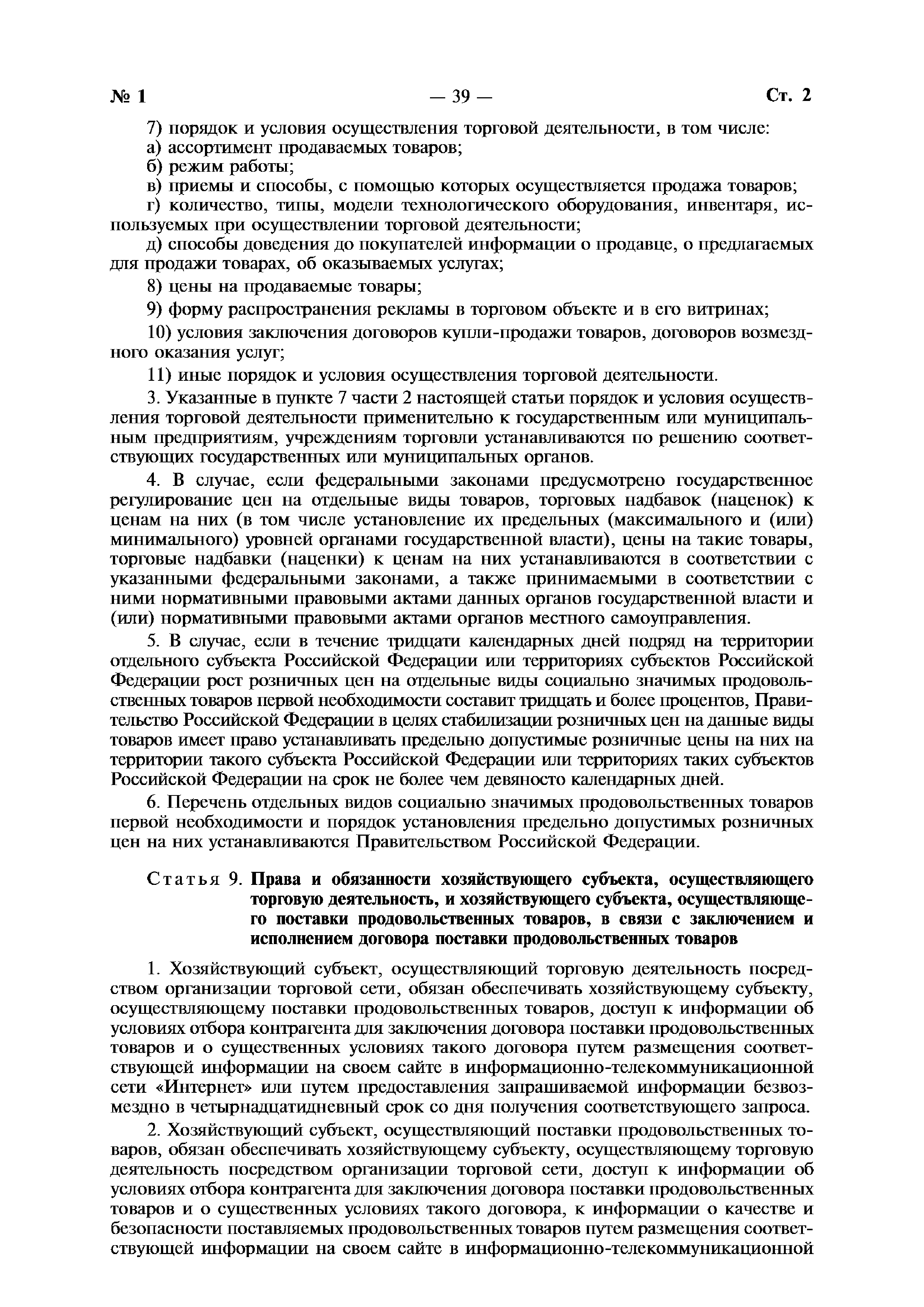 № 1 — 39 — Ст. 2

7) порядок и условия осуществления торговой деятельности, в том числе:
а) ассортимент продаваемых товаров;
б) режим работы;
в) приемы и способы, с помощью которых осуществляется продажа товаров;
г) количество, типы, модели технологического оборудования, инвентаря, используемых при осуществлении торговой деятельности;
д) способы доведения до покупателей информации о продавце, о предлагаемых для продажи товарах, об оказываемых услугах;

8) цены на продаваемые товары;

9) форму распространения рекламы в торговом объекте и в его витринах;

10) условия заключения договоров купли-продажи товаров, договоров возмездного оказания услуг;

11) иные порядок и условия осуществления торговой деятельности.

3. Указанные в пункте 7 части 2 настоящей статьи порядок и условия осуществления торговой деятельности применительно к государственным или муниципальным предприятиям, учреждениям торговли устанавливаются по решению соответствующих государственных или муниципальных органов.

4. В случае, если федеральными законами предусмотрено государственное регулирование цен на отдельные виды товаров, торговых надбавок (наценок) к ценам на них (в том числе установление их предельных (максимального и (или) минимального) уровней органами государственной власти), цены на такие товары, торговые надбавки (наценки) к ценам на них устанавливаются в соответствии с указанными федеральными законами, а также принимаемыми в соответствии с ними нормативными правовыми актами данных органов государственной власти и (или) нормативными правовыми актами органов местного самоуправления.

5. В случае, если в течение тридцати календарных дней подряд на территории отдельного субъекта Российской Федерации или территориях субъектов Российской Федерации рост розничных цен на отдельные виды социально значимых продовольственных товаров первой необходимости составит тридцать и более процентов, Правительство Российской Федерации в целях стабилизации розничных цен на данные виды товаров имеет право устанавливать предельно допустимые розничные цены на них на территории такого субъекта Российской Федерации или территориях таких субъектов Российской Федерации на срок не более чем девяносто календарных дней.

6. Перечень отдельных видов социально значимых продовольственных товаров первой необходимости и порядок установления предельно допустимых розничных цен на них устанавливаются Правительством Российской Федерации.

Статья 9. Права и обязанности хозяйствующего субъекта, осуществляющего торговую деятельность, и хозяйствующего субъекта, осуществляющего поставки продовольственных товаров, в связи с заключением и исполнением договора поставки продовольственных товаров

1. Хозяйствующий субъект, осуществляющий торговую деятельность посредством организации торговой сети, обязан обеспечивать хозяйствующему субъекту, осуществляющему поставки продовольственных товаров, доступ к информации об условиях отбора контрагента для заключения договора поставки продовольственных товаров и о существенных условиях такого договора путем размещения соответствующей информации на своем сайте в информационно-телекоммуникационной сети «Интернет» или путем предоставления запрашиваемой информации безвозмездно в четырнадцатидневный срок со дня получения соответствующего запроса.

2. Хозяйствующий субъект, осуществляющий поставки продовольственных товаров, обязан обеспечивать хозяйствующему субъекту, осуществляющему торговую деятельность посредством организации торговой сети, доступ к информации об условиях отбора контрагента для заключения договора поставки продовольственных товаров и о существенных условиях такого договора, к информации о качестве и безопасности поставляемых продовольственных товаров путем размещения соответствующей информации на своем сайте в информационно-телекоммуникационной